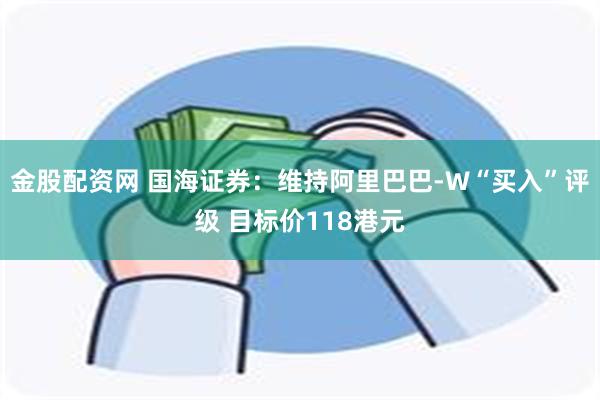 金股配资网 国海证券：维持阿里巴巴-W“买入”评级 目标价118港元